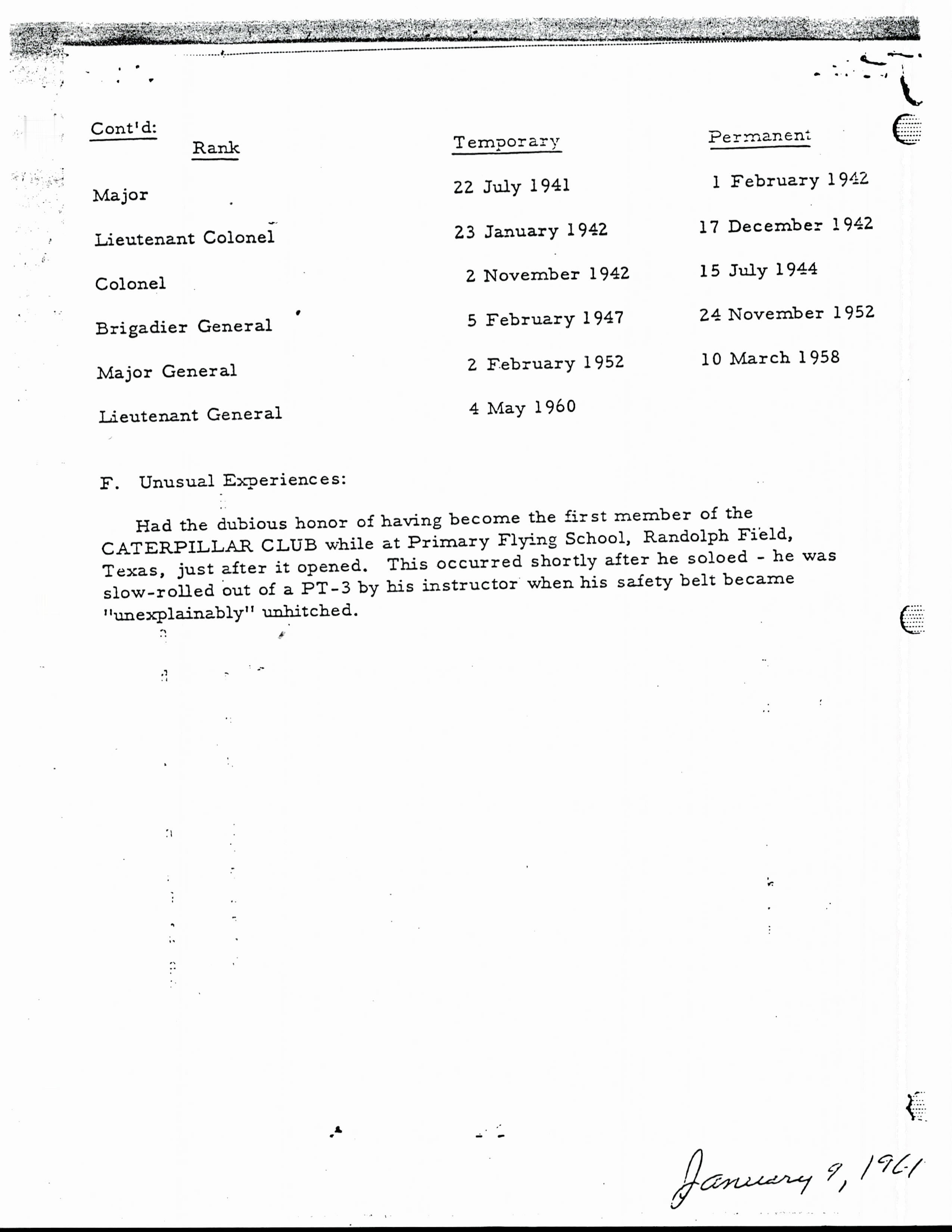 Cont'd:

| Rank | Temporary | Permanent |
|---|---|---|
| Major | 22 July 1941 | 1 February 1942 |
| Lieutenant Colonel | 23 January 1942 | 17 December 1942 |
| Colonel | 2 November 1942 | 15 July 1944 |
| Brigadier General | 5 February 1947 | 24 November 1952 |
| Major General | 2 February 1952 | 10 March 1958 |
| Lieutenant General | 4 May 1960 | |

F. Unusual Experiences:

Had the dubious honor of having become the first member of the CATERPILLAR CLUB while at Primary Flying School, Randolph Field, Texas, just after it opened. This occurred shortly after he soloed - he was slow-rolled out of a PT-3 by his instructor when his safety belt became "unexplainably" unhitched.

January 9, 1961